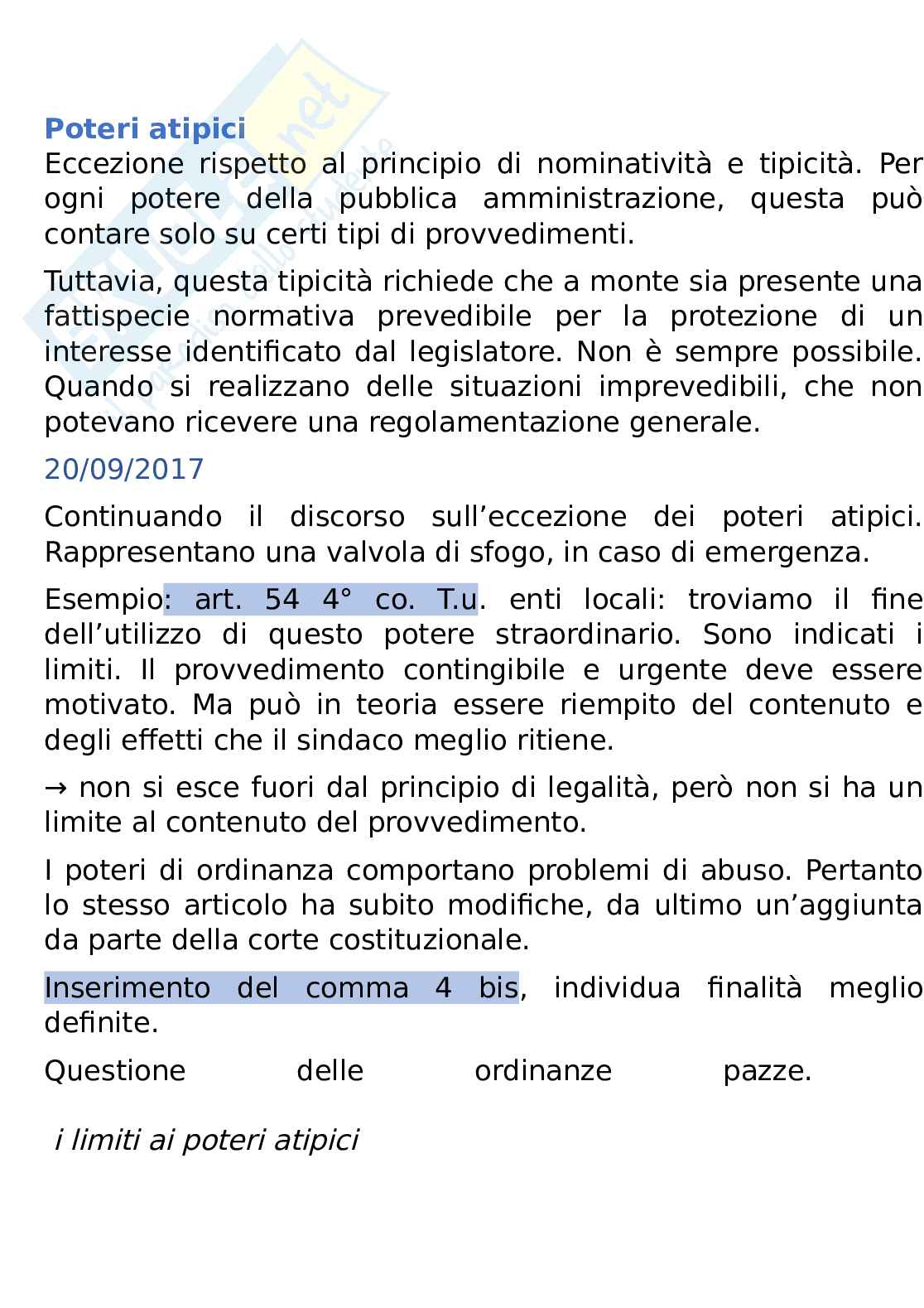 Poteri atipici
Eccezione rispetto al principio di nominatività e tipicità. Per ogni potere della pubblica amministrazione, questa può contare solo su certi tipi di provvedimenti.

Tuttavia, questa tipicità richiede che a monte sia presente una fattispecie normativa prevedibile per la protezione di un interesse identificato dal legislatore. Non è sempre possibile. Quando si realizzano delle situazioni imprevedibili, che non potevano ricevere una regolamentazione generale.

20/09/2017

Continuando il discorso sull'eccezione dei poteri atipici. Rappresentano una valvola di sfogo, in caso di emergenza.

Esempio: art. 54 4° co. T.u. enti locali: troviamo il fine dell'utilizzo di questo potere straordinario. Sono indicati i limiti. Il provvedimento contingibile e urgente deve essere motivato. Ma può in teoria essere riempito del contenuto e degli effetti che il sindaco meglio ritiene.

→ non si esce fuori dal principio di legalità, però non si ha un limite al contenuto del provvedimento.

I poteri di ordinanza comportano problemi di abuso. Pertanto lo stesso articolo ha subito modifiche, da ultimo un'aggiunta da parte della corte costituzionale.

Inserimento del comma 4 bis, individua finalità meglio definite.

Questione delle ordinanze pazze.

i limiti ai poteri atipici